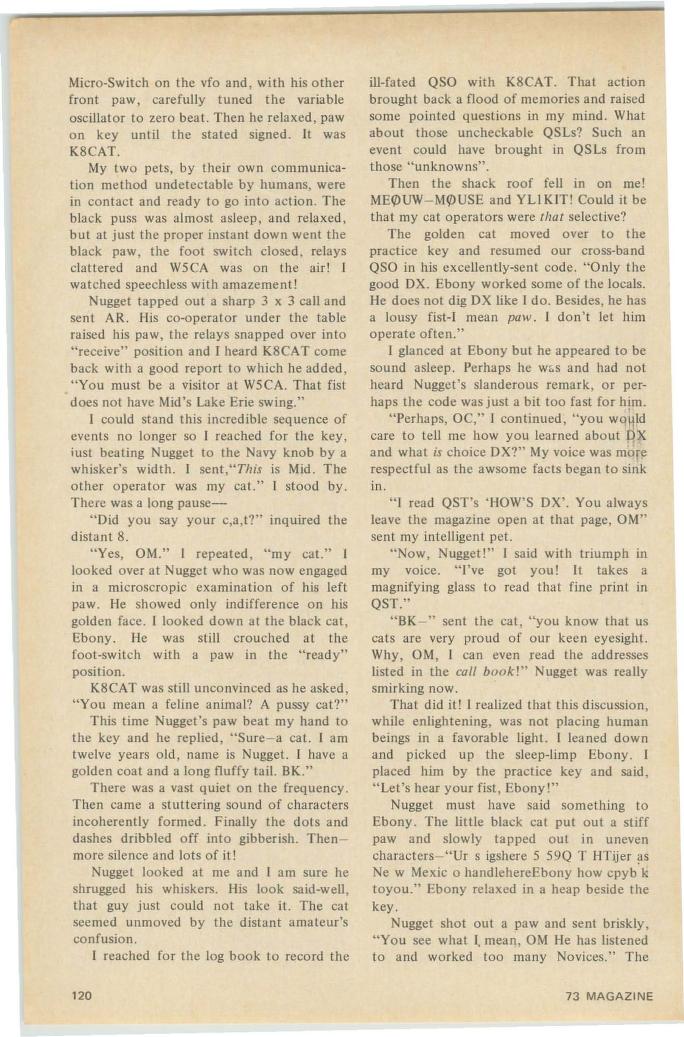 Micro-Switch on the vfo and, with his other front paw, carefully tuned the variable oscillator to zero beat. Then he relaxed, paw on key until the stated signed. It was K8CAT.

My two pets, by their own communication method undetectable by humans, were in contact and ready to go into action. The black puss was almost asleep, and relaxed, but at just the proper instant down went the black paw, the foot switch closed, relays clattered and W5CA was on the air! I watched speechless with amazement!

Nugget tapped out a sharp 3 x 3 call and sent AR. His co-operator under the table raised his paw, the relays snapped over into "receive" position and I heard K8CAT come back with a good report to which he added, "You must be a visitor at W5CA. That fist does not have Mid's Lake Erie swing."

I could stand this incredible sequence of events no longer so I reached for the key, just beating Nugget to the Navy knob by a whisker's width. I sent,"This is Mid. The other operator was my cat." I stood by. There was a long pause—

"Did you say your c,a,t?" inquired the distant 8.

"Yes, OM." I repeated, "my cat." I looked over at Nugget who was now engaged in a microscropic examination of his left paw. He showed only indifference on his golden face. I looked down at the black cat, Ebony. He was still crouched at the foot-switch with a paw in the "ready" position.

K8CAT was still unconvinced as he asked, "You mean a feline animal? A pussy cat?"

This time Nugget's paw beat my hand to the key and he replied, "Sure—a cat. I am twelve years old, name is Nugget. I have a golden coat and a long fluffy tail. BK."

There was a vast quiet on the frequency. Then came a stuttering sound of characters incoherently formed. Finally the dots and dashes dribbled off into gibberish. Then—more silence and lots of it!

Nugget looked at me and I am sure he shrugged his whiskers. His look said-well, that guy just could not take it. The cat seemed unmoved by the distant amateur's confusion.

I reached for the log book to record the ill-fated QSO with K8CAT. That action brought back a flood of memories and raised some pointed questions in my mind. What about those uncheckable QSLs? Such an event could have brought in QSLs from those "unknowns".

Then the shack roof fell in on me! MEØUW—MØUSE and YL1KIT! Could it be that my cat operators were that selective?

The golden cat moved over to the practice key and resumed our cross-band QSO in his excellently-sent code. "Only the good DX. Ebony worked some of the locals. He does not dig DX like I do. Besides, he has a lousy fist-I mean paw. I don't let him operate often."

I glanced at Ebony but he appeared to be sound asleep. Perhaps he was and had not heard Nugget's slanderous remark, or perhaps the code was just a bit too fast for him.

"Perhaps, OC," I continued, "you would care to tell me how you learned about DX and what is choice DX?" My voice was more respectful as the awsome facts began to sink in.

"I read QST's 'HOW'S DX'. You always leave the magazine open at that page, OM" sent my intelligent pet.

"Now, Nugget!" I said with triumph in my voice. "I've got you! It takes a magnifying glass to read that fine print in QST."

"BK—" sent the cat, "you know that us cats are very proud of our keen eyesight. Why, OM, I can even read the addresses listed in the call book!" Nugget was really smirking now.

That did it! I realized that this discussion, while enlightening, was not placing human beings in a favorable light. I leaned down and picked up the sleep-limp Ebony. I placed him by the practice key and said, "Let's hear your fist, Ebony!"

Nugget must have said something to Ebony. The little black cat put out a stiff paw and slowly tapped out in uneven characters—"Ur s igshere 5 59Q T HTijer as Ne w Mexic o handlehereEbony how cpyb k toyou." Ebony relaxed in a heap beside the key.

Nugget shot out a paw and sent briskly, "You see what I mean, OM He has listened to and worked too many Novices." The

120

73 MAGAZINE